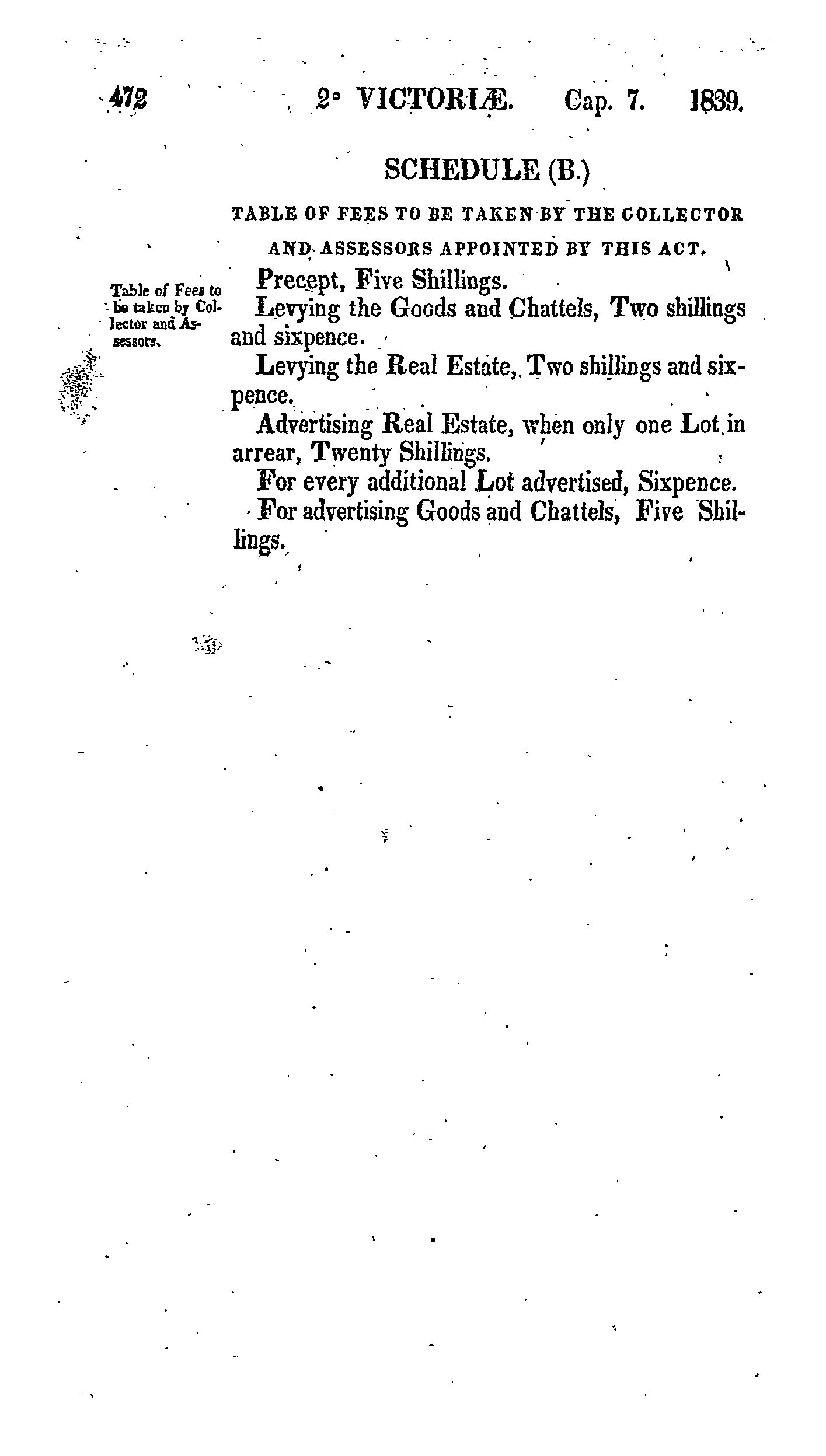 472 2° VICTORIÆ. Cap. 7. 1839.

SCHEDULE (B.)

TABLE OF FEES TO BE TAKEN BY THE COLLECTOR AND ASSESSORS APPOINTED BY THIS ACT.

Table of Fees to be taken by Collector and Assessors.

Precept, Five Shillings.

Levying the Goods and Chattels, Two shillings and sixpence.

Levying the Real Estate, Two shillings and sixpence.

Advertising Real Estate, when only one Lot in arrear, Twenty Shillings.

For every additional Lot advertised, Sixpence.

For advertising Goods and Chattels, Five Shillings.